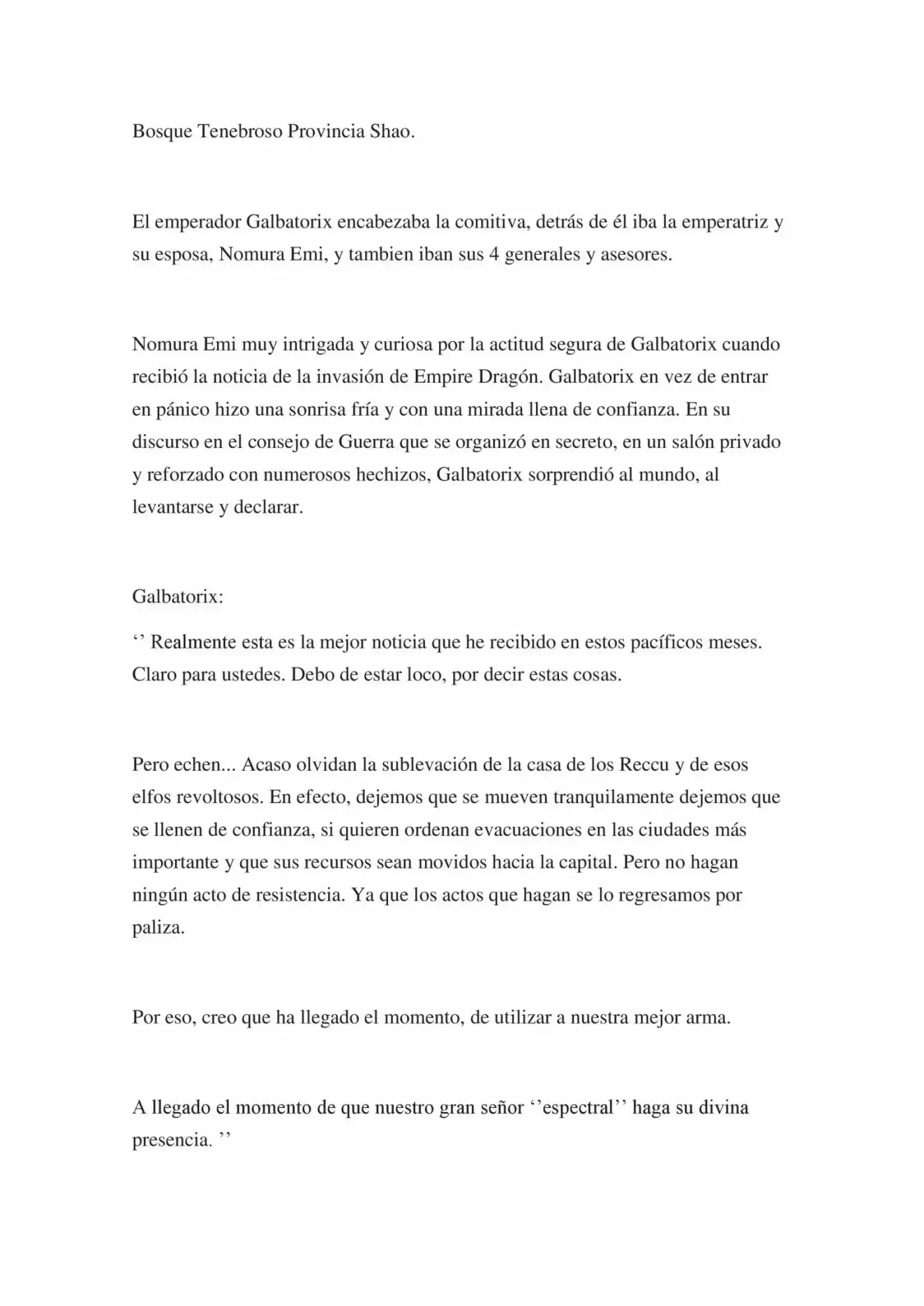 Bosque Tenebroso Provincia Shao.

El emperador Galbatorix encabezaba la comitiva, detrás de él iba la emperatriz y su esposa, Nomura Emi, y tambien iban sus 4 generales y asesores.

Nomura Emi muy intrigada y curiosa por la actitud segura de Galbatorix cuando recibió la noticia de la invasión de Empire Dragón. Galbatorix en vez de entrar en pánico hizo una sonrisa fría y con una mirada llena de confianza. En su discurso en el consejo de Guerra que se organizó en secreto, en un salón privado y reforzado con numerosos hechizos, Galbatorix sorprendió al mundo, al levantarse y declarar.

Galbatorix:

'' Realmente esta es la mejor noticia que he recibido en estos pacíficos meses. Claro para ustedes. Debo de estar loco, por decir estas cosas.

Pero echen... Acaso olvidan la sublevación de la casa de los Reccu y de esos elfos revoltosos. En efecto, dejemos que se mueven tranquilamente dejemos que se llenen de confianza, si quieren ordenan evacuaciones en las ciudades más importante y que sus recursos sean movidos hacia la capital. Pero no hagan ningún acto de resistencia. Ya que los actos que hagan se lo regresamos por paliza.

Por eso, creo que ha llegado el momento, de utilizar a nuestra mejor arma.

A llegado el momento de que nuestro gran señor ''espectral'' haga su divina presencia. ''